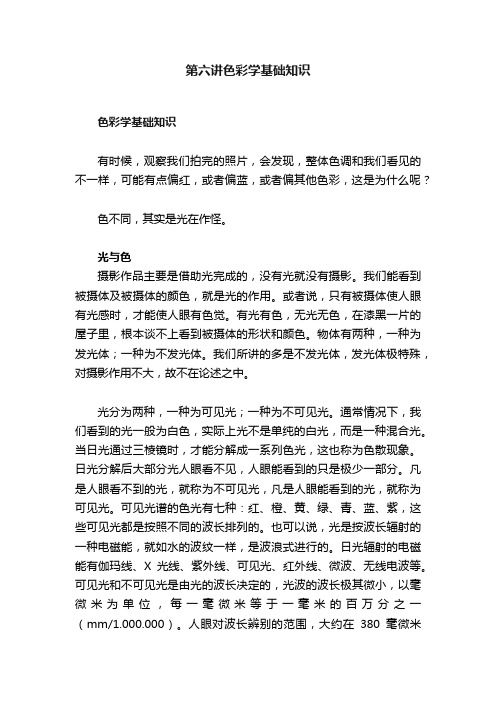 第六讲色彩学基础知识

色彩学基础知识

有时候，观察我们拍完的照片，会发现，整体色调和我们看见的不一样，可能有点偏红，或者偏蓝，或者偏其他色彩，这是为什么呢？

色不同，其实是光在作怪。

光与色

摄影作品主要是借助光完成的，没有光就没有摄影。我们能看到被摄体及被摄体的颜色，就是光的作用。或者说，只有被摄体使人眼有光感时，才能使人眼有色觉。有光有色，无光无色，在漆黑一片的屋子里，根本谈不上看到被摄体的形状和颜色。物体有两种，一种为发光体；一种为不发光体。我们所讲的多是不发光体，发光体极特殊，对摄影作用不大，故不在论述之中。

光分为两种，一种为可见光；一种为不可见光。通常情况下，我们看到的光一般为白色，实际上光不是单纯的白光，而是一种混合光。当日光通过三棱镜时，才能分解成一系列色光，这也称为色散现象。日光分解后大部分光人眼看不见，人眼能看到的只是极少一部分。凡是人眼看不到的光，就称为不可见光，凡是人眼能看到的光，就称为可见光。可见光谱的色光有七种：红、橙、黄、绿、青、蓝、紫，这些可见光都是按照不同的波长排列的。也可以说，光是按波长辐射的一种电磁能，就如水的波纹一样，是波浪式进行的。日光辐射的电磁能有伽玛线、X 光线、紫外线、可见光、红外线、微波、无线电波等。可见光和不可见光是由光的波长决定的，光波的波长极其微小，以毫微米为单位，每一毫微米等于一毫米的百万分之一（mm/1.000.000）。人眼对波长辨别的范围，大约在 380 毫微米